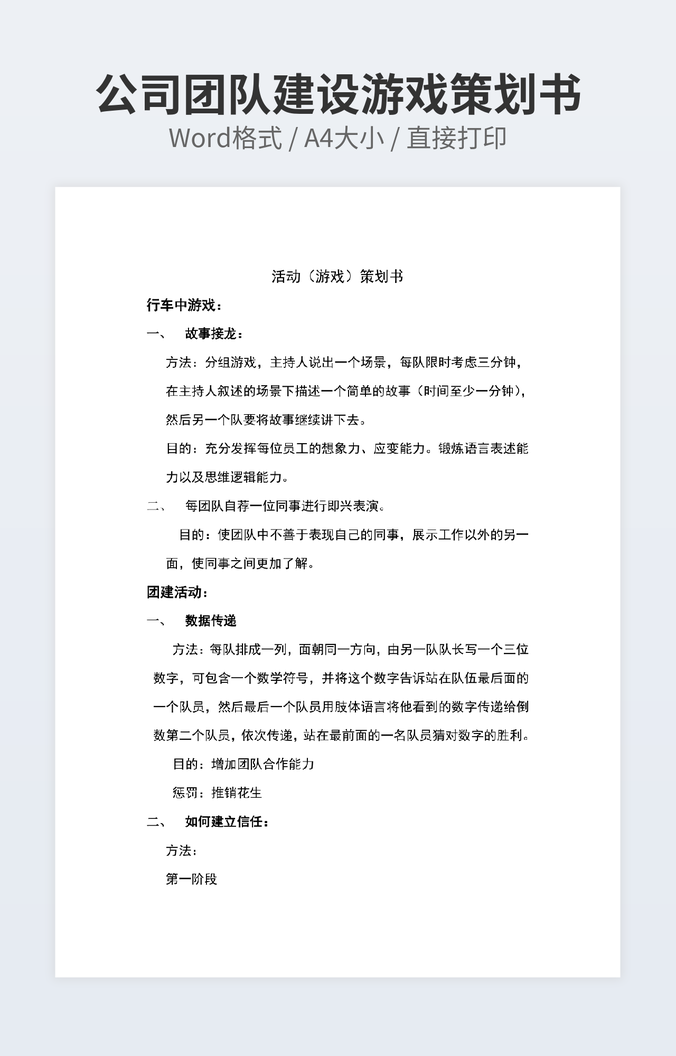 公司团队建设游戏策划书
Word格式 / A4大小 / 直接打印

活动（游戏）策划书

行车中游戏：

一、 故事接龙：

方法：分组游戏，主持人说出一个场景，每队限时考虑三分钟，在主持人叙述的场景下描述一个简单的故事（时间至少一分钟），然后另一个队要将故事继续讲下去。

目的：充分发挥每位员工的想象力、应变能力。锻炼语言表述能力以及思维逻辑能力。

二、 每团队自荐一位同事进行即兴表演。

目的：使团队中不善于表现自己的同事，展示工作以外的另一面，使同事之间更加了解。

团建活动：

一、 数据传递

方法：每队排成一列，面朝同一方向，由另一队队长写一个三位数字，可包含一个数学符号，并将这个数字告诉站在队伍最后面的一个队员，然后最后一个队员用肢体语言将他看到的数字传递给倒数第二个队员，依次传递，站在最前面的一名队员猜对数字的胜利。

目的：增加团队合作能力

惩罚：推销花生

二、 如何建立信任：

方法：

第一阶段